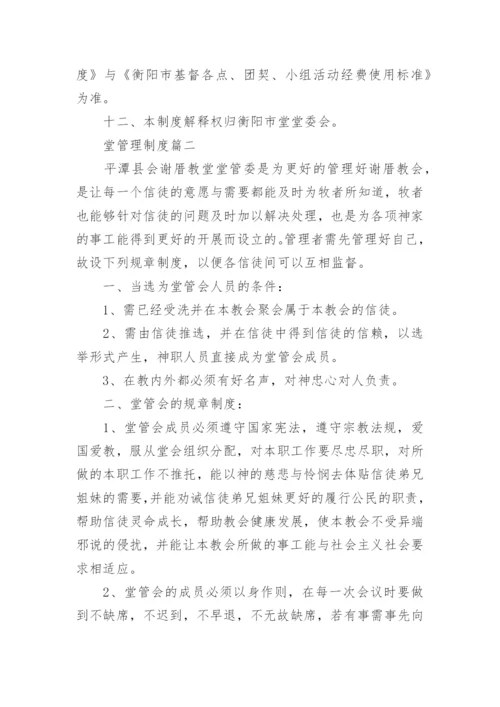 度》与《衡阳市基督各点、团契、小组活动经费使用标准》为准。

十二、本制度解释权归衡阳市堂堂委会。

堂管理制度篇二

平潭县会谢厝教堂堂管委是为更好的管理好谢厝教会，是让每一个信徒的意愿与需要都能及时为牧者所知道，牧者也能够针对信徒的问题及时加以解决处理，也是为各项神家的事工能得到更好的开展而设立的。管理者需先管理好自己，故设下列规章制度，以便各信徒间可以互相监督。

一、当选为堂管会人员的条件：

1、需已经受洗并在本教会聚会属于本教会的信徒。

2、需由信徒推选，并在信徒中得到信徒的信赖，以选举形式产生，神职人员直接成为堂管会成员。

3、在教内外都必须有好名声，对神忠心对人负责。

二、堂管会的规章制度：

1、堂管会成员必须遵守国家宪法，遵守宗教法规，爱国爱教，服从堂会组织分配，对本职工作要尽忠尽职，对所做的本职工作不推托，能以神的慈悲与怜悯去体贴信徒弟兄姐妹的需要，并能劝诫信徒弟兄姐妹更好的履行公民的职责，帮助信徒灵命成长，帮助教会健康发展，使本教会不受异端邪说的侵扰，并能让本教会所做的事工能与社会主义社会要求相适应。

2、堂管会的成员必须以身作则，在每一次会议时要做到不缺席，不迟到，不早退，不无故缺席，若有事需事先向